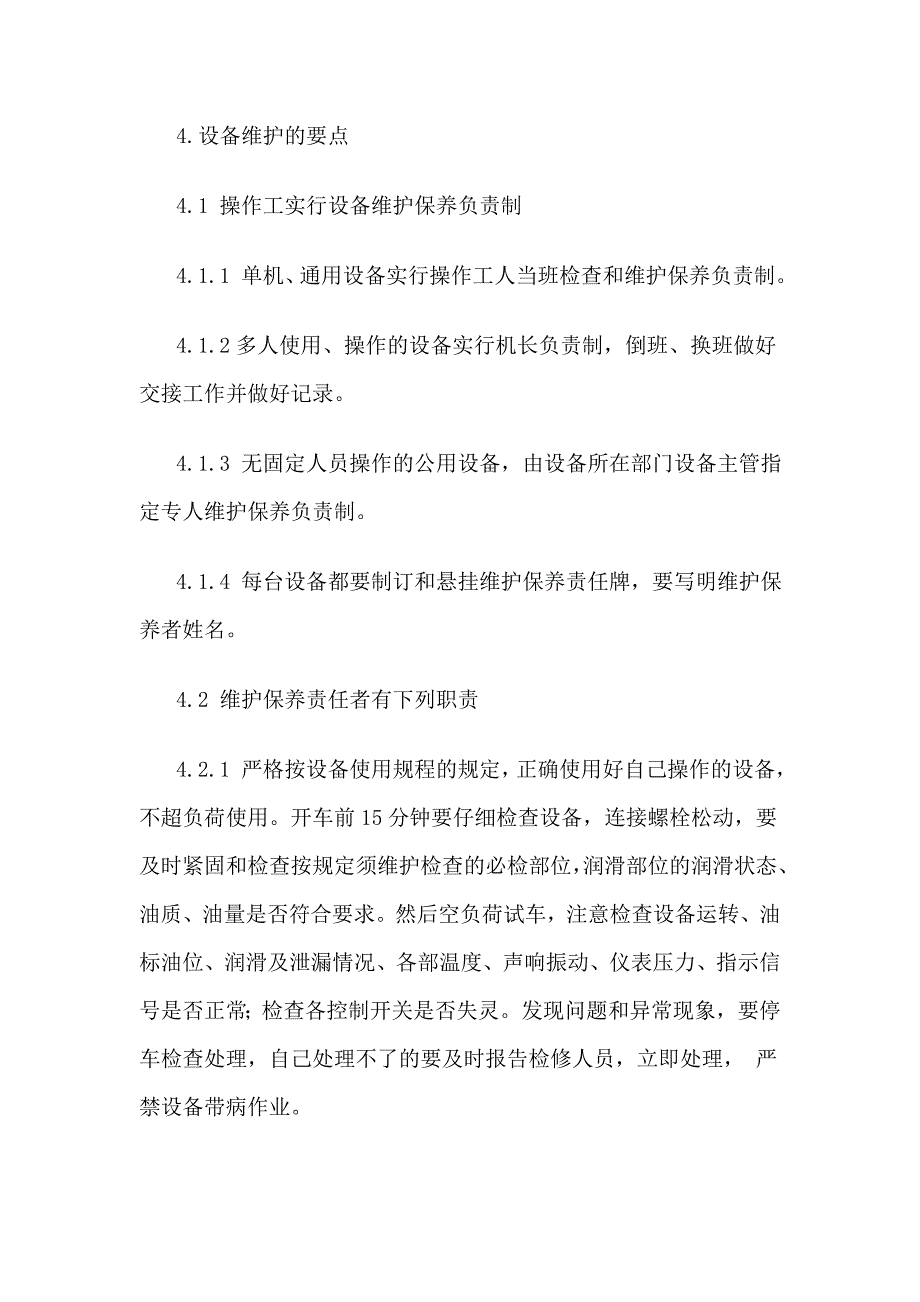 4.设备维护的要点

4.1 操作工实行设备维护保养负责制

4.1.1 单机、通用设备实行操作工人当班检查和维护保养负责制。

4.1.2 多人使用、操作的设备实行机长负责制，倒班、换班做好交接工作并做好记录。

4.1.3 无固定人员操作的公用设备，由设备所在部门设备主管指定专人维护保养负责制。

4.1.4 每台设备都要制订和悬挂维护保养责任牌，要写明维护保养者姓名。

4.2 维护保养责任者有下列职责

4.2.1 严格按设备使用规程的规定，正确使用好自己操作的设备，不超负荷使用。开车前 15 分钟要仔细检查设备，连接螺栓松动，要及时紧固和检查按规定须维护检查的必检部位，润滑部位的润滑状态、油质、油量是否符合要求。然后空负荷试车，注意检查设备运转、油标油位、润滑及泄漏情况、各部温度、声响振动、仪表压力、指示信号是否正常；检查各控制开关是否失灵。发现问题和异常现象，要停车检查处理，自己处理不了的要及时报告检修人员，立即处理， 严禁设备带病作业。